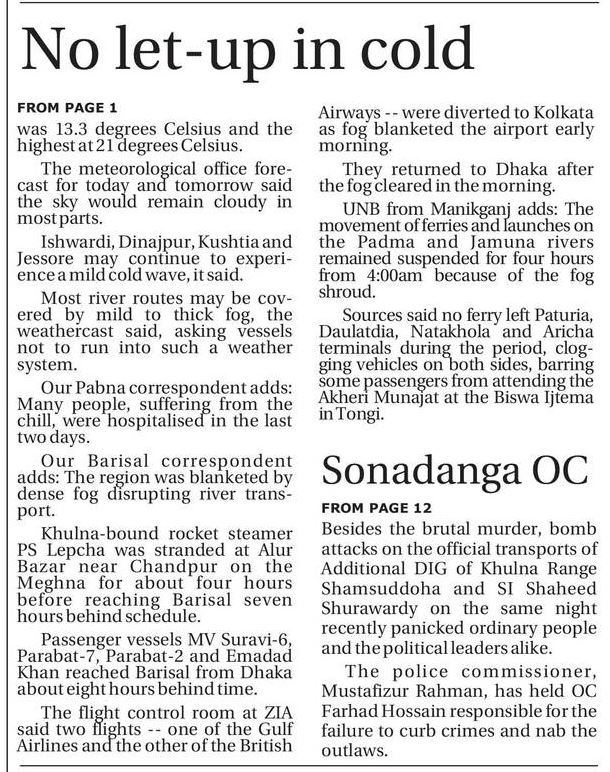 No let-up in cold

FROM PAGE 1

was 13.3 degrees Celsius and the highest at 21 degrees Celsius.

The meteorological office forecast for today and tomorrow said the sky would remain cloudy in most parts.

Ishwardi, Dinajpur, Kushtia and Jessore may continue to experience a mild cold wave, it said.

Most river routes may be covered by mild to thick fog, the weathercast said, asking vessels not to run into such a weather system.

Our Pabna correspondent adds: Many people, suffering from the chill, were hospitalised in the last two days.

Our Barisal correspondent adds: The region was blanketed by dense fog disrupting river transport.

Khulna-bound rocket steamer PS Lepcha was stranded at Alur Bazar near Chandpur on the Meghna for about four hours before reaching Barisal seven hours behind schedule.

Passenger vessels MV Suravi-6, Parabat-7, Parabat-2 and Emadad Khan reached Barisal from Dhaka about eight hours behind time.

The flight control room at ZIA said two flights -- one of the Gulf Airlines and the other of the British Airways -- were diverted to Kolkata as fog blanketed the airport early morning.

They returned to Dhaka after the fog cleared in the morning.

UNB from Manikganj adds: The movement of ferries and launches on the Padma and Jamuna rivers remained suspended for four hours from 4:00am because of the fog shroud.

Sources said no ferry left Paturia, Daulatdia, Natakhola and Aricha terminals during the period, clogging vehicles on both sides, barring some passengers from attending the Akheri Munajat at the Biswa Ijtema in Tongi.

Sonadanga OC

FROM PAGE 12

Besides the brutal murder, bomb attacks on the official transports of Additional DIG of Khulna Range Shamsuddoha and SI Shaheed Shurawardy on the same night recently panicked ordinary people and the political leaders alike.

The police commissioner, Mustafizur Rahman, has held OC Farhad Hossain responsible for the failure to curb crimes and nab the outlaws.